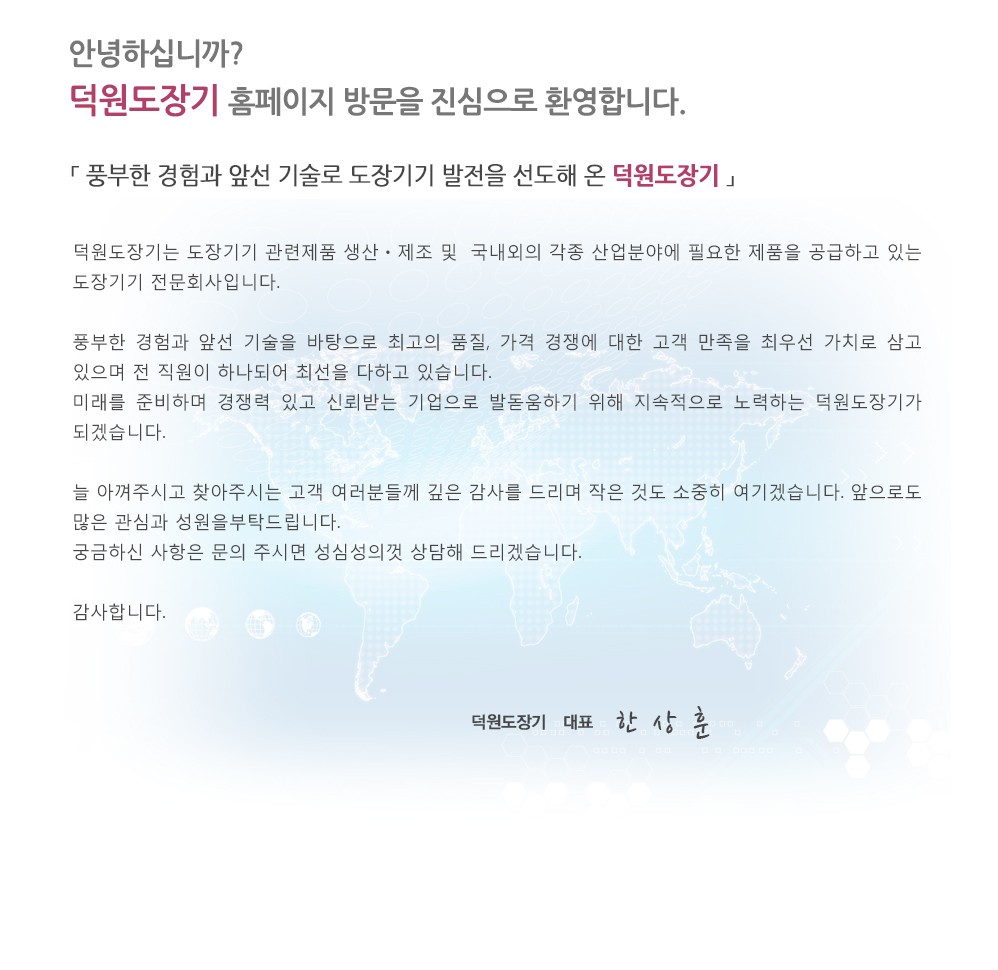 안녕하십니까?

덕원도장기 홈페이지 방문을 진심으로 환영합니다.

「 풍부한 경험과 앞선 기술로 도장기기 발전을 선도해 온 덕원도장기 」

덕원도장기는 도장기기 관련제품 생산 • 제조 및 국내외의 각종 산업분야에 필요한 제품을 공급하고 있는 도장기기 전문회사입니다.

풍부한 경험과 앞선 기술을 바탕으로 최고의 품질, 가격 경쟁에 대한 고객 만족을 최우선 가치로 삼고 있으며 전 직원이 하나되어 최선을 다하고 있습니다.
미래를 준비하며 경쟁력 있고 신뢰받는 기업으로 발돋움하기 위해 지속적으로 노력하는 덕원도장기가 되겠습니다.

늘 아껴주시고 찾아주시는 고객 여러분들께 깊은 감사를 드리며 작은 것도 소중히 여기겠습니다. 앞으로도 많은 관심과 성원을부탁드립니다.
궁금하신 사항은 문의 주시면 성심성의껏 상담해 드리겠습니다.

감사합니다.

덕원도장기 대표 한 상 훈